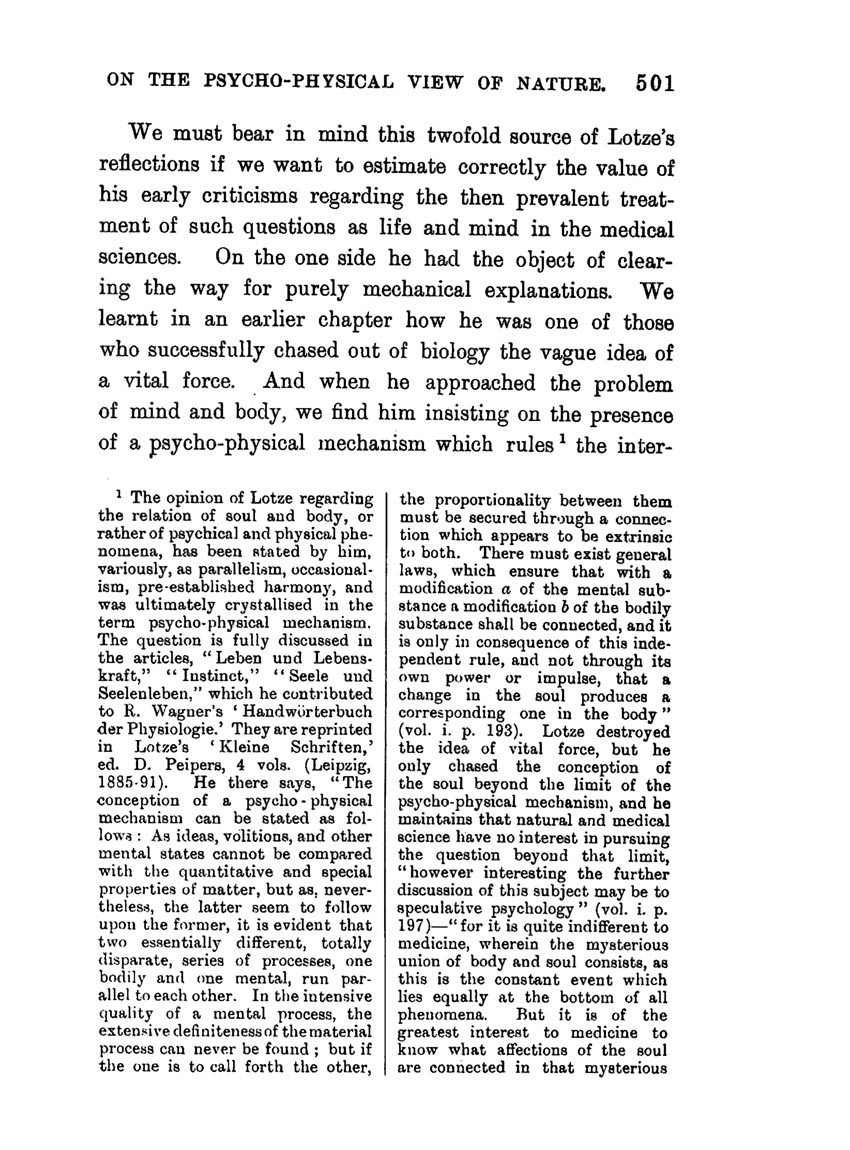 ON THE PSYCHO-PHYSICAL VIEW OF NATURE. 501

We must bear in mind this twofold source of Lotze's reflections if we want to estimate correctly the value of his early criticisms regarding the then prevalent treatment of such questions as life and mind in the medical sciences. On the one side he had the object of clearing the way for purely mechanical explanations. We learnt in an earlier chapter how he was one of those who successfully chased out of biology the vague idea of a vital force. And when he approached the problem of mind and body, we find him insisting on the presence of a psycho-physical mechanism which rules $^1$ the inter-

$^1$ The opinion of Lotze regarding the relation of soul and body, or rather of psychical and physical phenomena, has been stated by him, variously, as parallelism, occasionalism, pre-established harmony, and was ultimately crystallised in the term psycho-physical mechanism. The question is fully discussed in the articles, "Leben und Lebenskraft," "Instinct," "Seele und Seelenleben," which he contributed to R. Wagner's 'Handwörterbuch der Physiologie.' They are reprinted in Lotze's 'Kleine Schriften,' ed. D. Peipers, 4 vols. (Leipzig, 1885-91). He there says, "The conception of a psycho-physical mechanism can be stated as follows: As ideas, volitions, and other mental states cannot be compared with the quantitative and special properties of matter, but as, nevertheless, the latter seem to follow upon the former, it is evident that two essentially different, totally disparate, series of processes, one bodily and one mental, run parallel to each other. In the intensive quality of a mental process, the extensive definiteness of the material process can never be found; but if the one is to call forth the other, the proportionality between them must be secured through a connection which appears to be extrinsic to both. There must exist general laws, which ensure that with a modification $a$ of the mental substance a modification $b$ of the bodily substance shall be connected, and it is only in consequence of this independent rule, and not through its own power or impulse, that a change in the soul produces a corresponding one in the body" (vol. i. p. 193). Lotze destroyed the idea of vital force, but he only chased the conception of the soul beyond the limit of the psycho-physical mechanism, and he maintains that natural and medical science have no interest in pursuing the question beyond that limit, "however interesting the further discussion of this subject may be to speculative psychology" (vol. i. p. 197)—"for it is quite indifferent to medicine, wherein the mysterious union of body and soul consists, as this is the constant event which lies equally at the bottom of all phenomena. But it is of the greatest interest to medicine to know what affections of the soul are connected in that mysterious